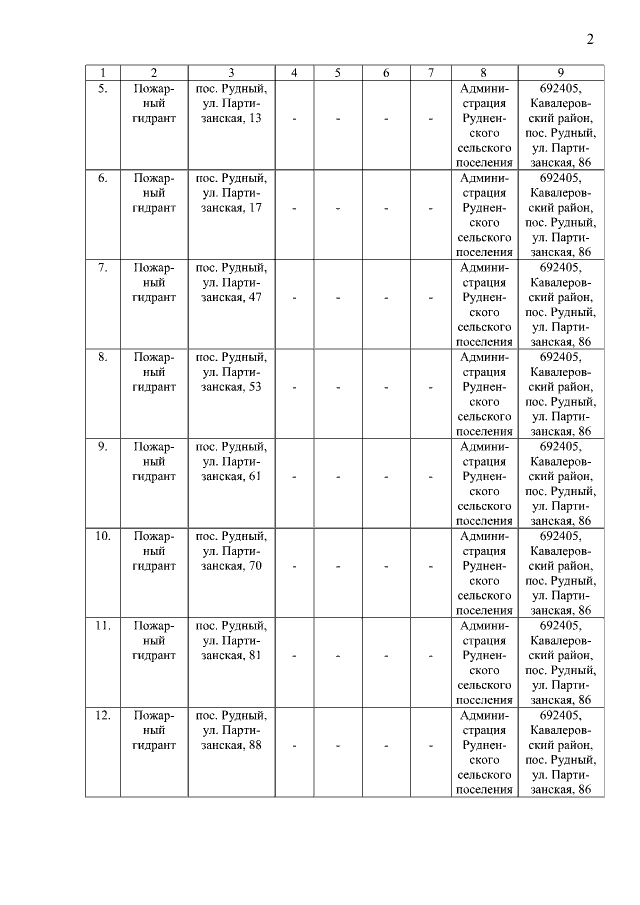 2

| 1 | 2 | 3 | 4 | 5 | 6 | 7 | 8 | 9 |
|---|---|---|---|---|---|---|---|---|
| 5. | Пожарный гидрант | пос. Рудный, ул. Партизанская, 13 | - | - | - | - | Администрация Рудненского сельского поселения | 692405, Кавалеровский район, пос. Рудный, ул. Партизанская, 86 |
| 6. | Пожарный гидрант | пос. Рудный, ул. Партизанская, 17 | - | - | - | - | Администрация Рудненского сельского поселения | 692405, Кавалеровский район, пос. Рудный, ул. Партизанская, 86 |
| 7. | Пожарный гидрант | пос. Рудный, ул. Партизанская, 47 | - | - | - | - | Администрация Рудненского сельского поселения | 692405, Кавалеровский район, пос. Рудный, ул. Партизанская, 86 |
| 8. | Пожарный гидрант | пос. Рудный, ул. Партизанская, 53 | - | - | - | - | Администрация Рудненского сельского поселения | 692405, Кавалеровский район, пос. Рудный, ул. Партизанская, 86 |
| 9. | Пожарный гидрант | пос. Рудный, ул. Партизанская, 61 | - | - | - | - | Администрация Рудненского сельского поселения | 692405, Кавалеровский район, пос. Рудный, ул. Партизанская, 86 |
| 10. | Пожарный гидрант | пос. Рудный, ул. Партизанская, 70 | - | - | - | - | Администрация Рудненского сельского поселения | 692405, Кавалеровский район, пос. Рудный, ул. Партизанская, 86 |
| 11. | Пожарный гидрант | пос. Рудный, ул. Партизанская, 81 | - | - | - | - | Администрация Рудненского сельского поселения | 692405, Кавалеровский район, пос. Рудный, ул. Партизанская, 86 |
| 12. | Пожарный гидрант | пос. Рудный, ул. Партизанская, 88 | - | - | - | - | Администрация Рудненского сельского поселения | 692405, Кавалеровский район, пос. Рудный, ул. Партизанская, 86 |